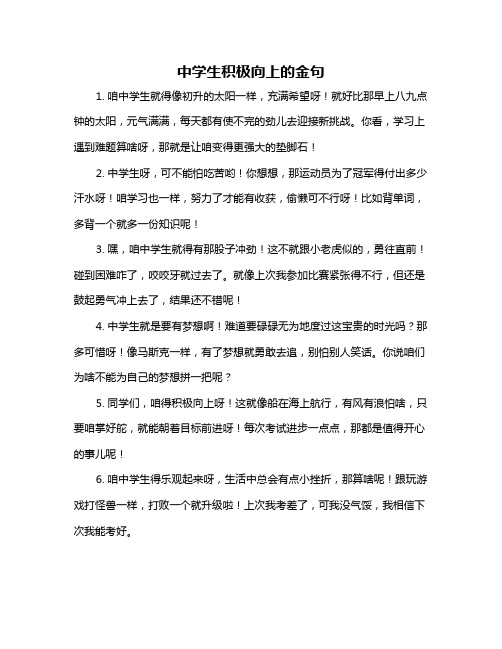 中学生积极向上的金句

1. 咱中学生就得像初升的太阳一样，充满希望呀！就好比那早上八九点钟的太阳，元气满满，每天都有使不完的劲儿去迎接新挑战。你看，学习上遇到难题算啥呀，那就是让咱变得更强大的垫脚石！

2. 中学生呀，可不能怕吃苦哟！你想想，那运动员为了冠军得付出多少汗水呀！咱学习也一样，努力了才能有收获，偷懒可不行呀！比如背单词，多背一个就多一份知识呢！

3. 嘿，咱中学生就得有那股子冲劲！这不就跟小老虎似的，勇往直前！碰到困难咋了，咬咬牙就过去了。就像上次我参加比赛紧张得不行，但还是鼓起勇气冲上去了，结果还不错呢！

4. 中学生就是要有梦想啊！难道要碌碌无为地度过这宝贵的时光吗？那多可惜呀！像马斯克一样，有了梦想就勇敢去追，别怕别人笑话。你说咱们为啥不能为自己的梦想拼一把呢？

5. 同学们，咱得积极向上呀！这就像船在海上航行，有风有浪怕啥，只要咱掌好舵，就能朝着目标前进呀！每次考试进步一点点，那都是值得开心的事儿呢！

6. 咱中学生得乐观起来呀，生活中总会有点小挫折，那算啥呢！跟玩游戏打怪兽一样，打败一个就升级啦！上次我考差了，可我没气馁，我相信下次我能考好。